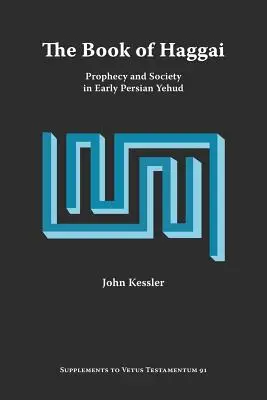 The Book of Haggai

Prophecy and Society in Early Persian Yehud

John Kessler

Supplements to Vetus Testamentum 91